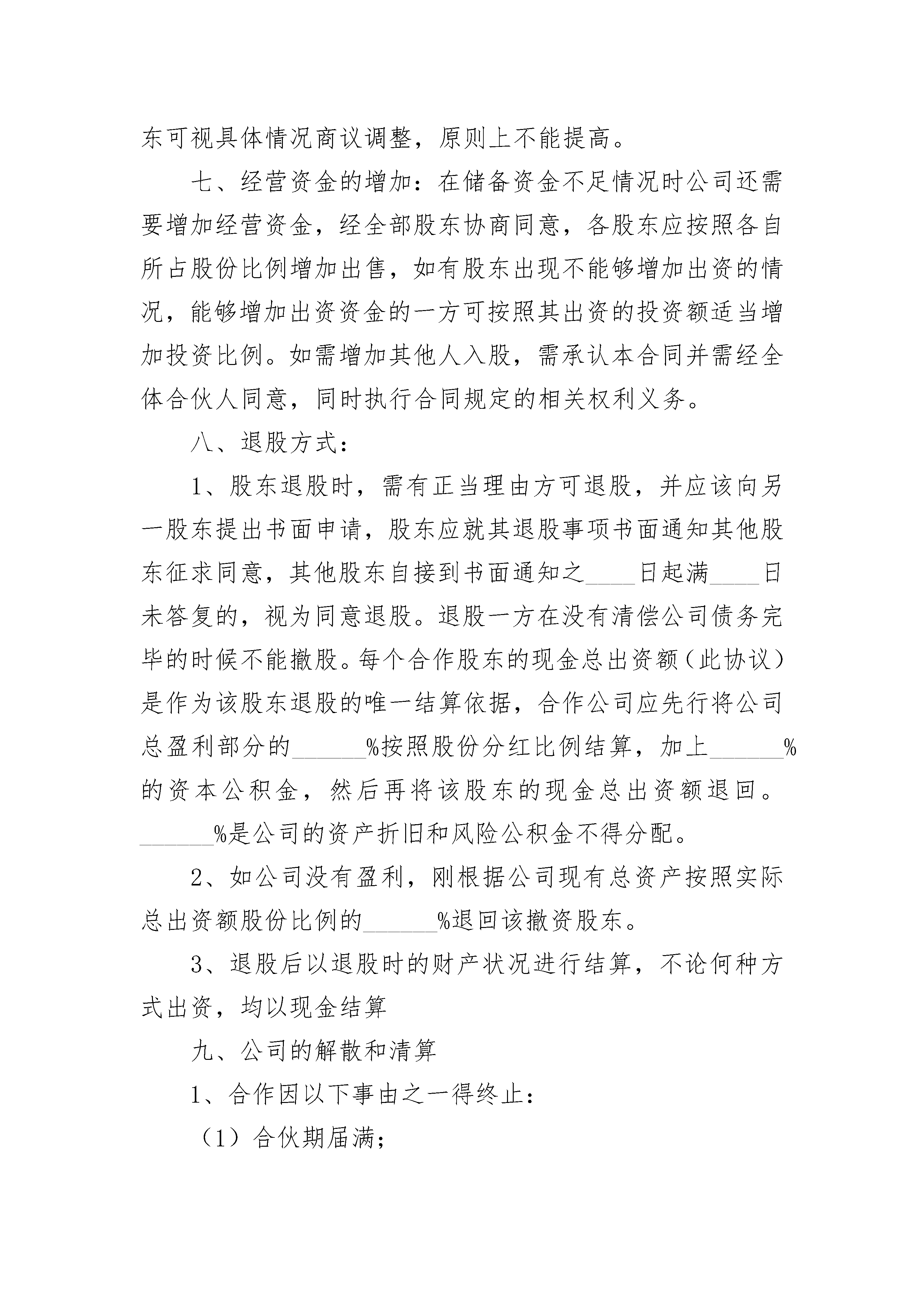 东可视具体情况商议调整，原则上不能提高。

七、经营资金的增加：在储备资金不足情况时公司还需要增加经营资金，经全部股东协商同意，各股东应按照各自所占股份比例增加出售，如有股东出现不能够增加出资的情况，能够增加出资资金的一方可按照其出资的投资额适当增加投资比例。如需增加其他人入股，需承认本合同并需经全体合伙人同意，同时执行合同规定的相关权利义务。

八、退股方式：

1、股东退股时，需有正当理由方可退股，并应该向另一股东提出书面申请，股东应就其退股事项书面通知其他股东征求同意，其他股东自接到书面通知之____日起满____日未答复的，视为同意退股。退股一方在没有清偿公司债务完毕的时候不能撤股。每个合作股东的现金总出资额（此协议）是作为该股东退股的唯一结算依据，合作公司应先行将公司总盈利部分的______%按照股份分红比例结算，加上______%的资本公积金，然后再将该股东的现金总出资额退回。______%是公司的资产折旧和风险公积金不得分配。

2、如公司没有盈利，刚根据公司现有总资产按照实际总出资额股份比例的______%退回该撤资股东。

3、退股后以退股时的财产状况进行结算，不论何种方式出资，均以现金结算

九、公司的解散和清算

1、合作因以下事由之一得终止：

（1）合伙期届满；